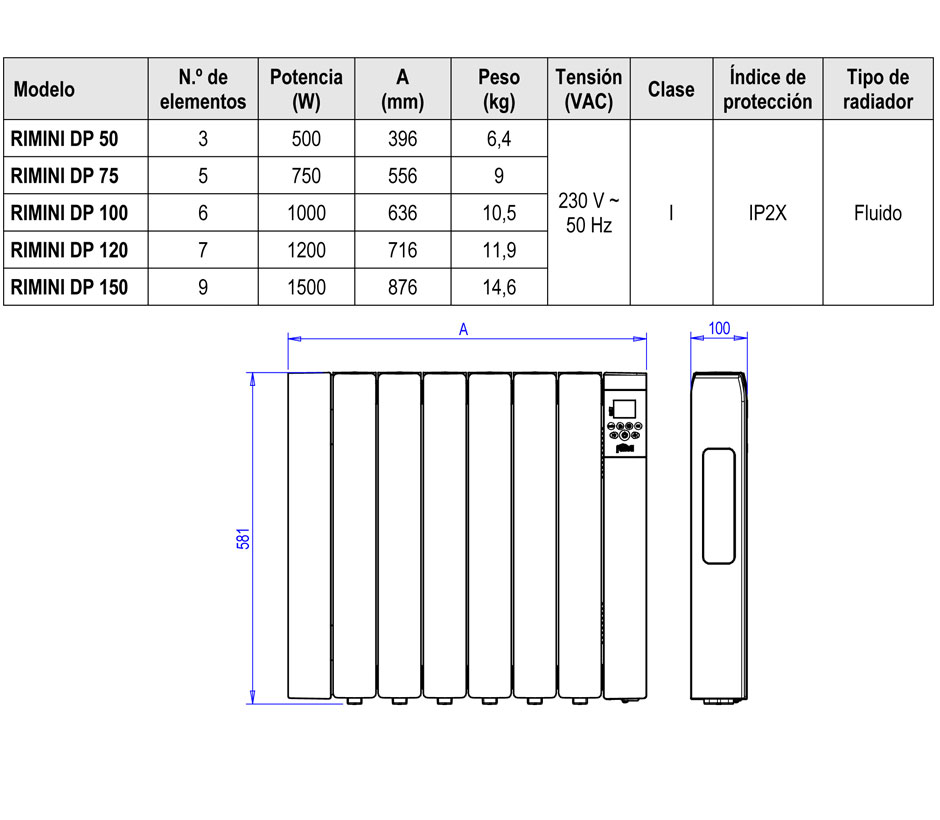 | Modelo | N.º de elementos | Potencia (W) | A (mm) | Peso (kg) | Tensión (VAC) | Clase | Índice de protección | Tipo de radiador |
|---|---|---|---|---|---|---|---|---|
| RIMINI DP 50 | 3 | 500 | 396 | 6,4 | 230 V ~ 50 Hz | I | IP2X | Fluido |
| RIMINI DP 75 | 5 | 750 | 556 | 9 | | | | |
| RIMINI DP 100 | 6 | 1000 | 636 | 10,5 | | | | |
| RIMINI DP 120 | 7 | 1200 | 716 | 11,9 | | | | |
| RIMINI DP 150 | 9 | 1500 | 876 | 14,6 | | | | |

A

100

581